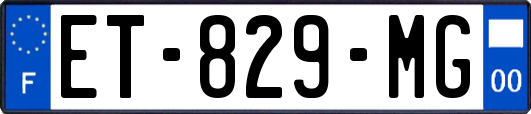 F

ET-829-MG

00